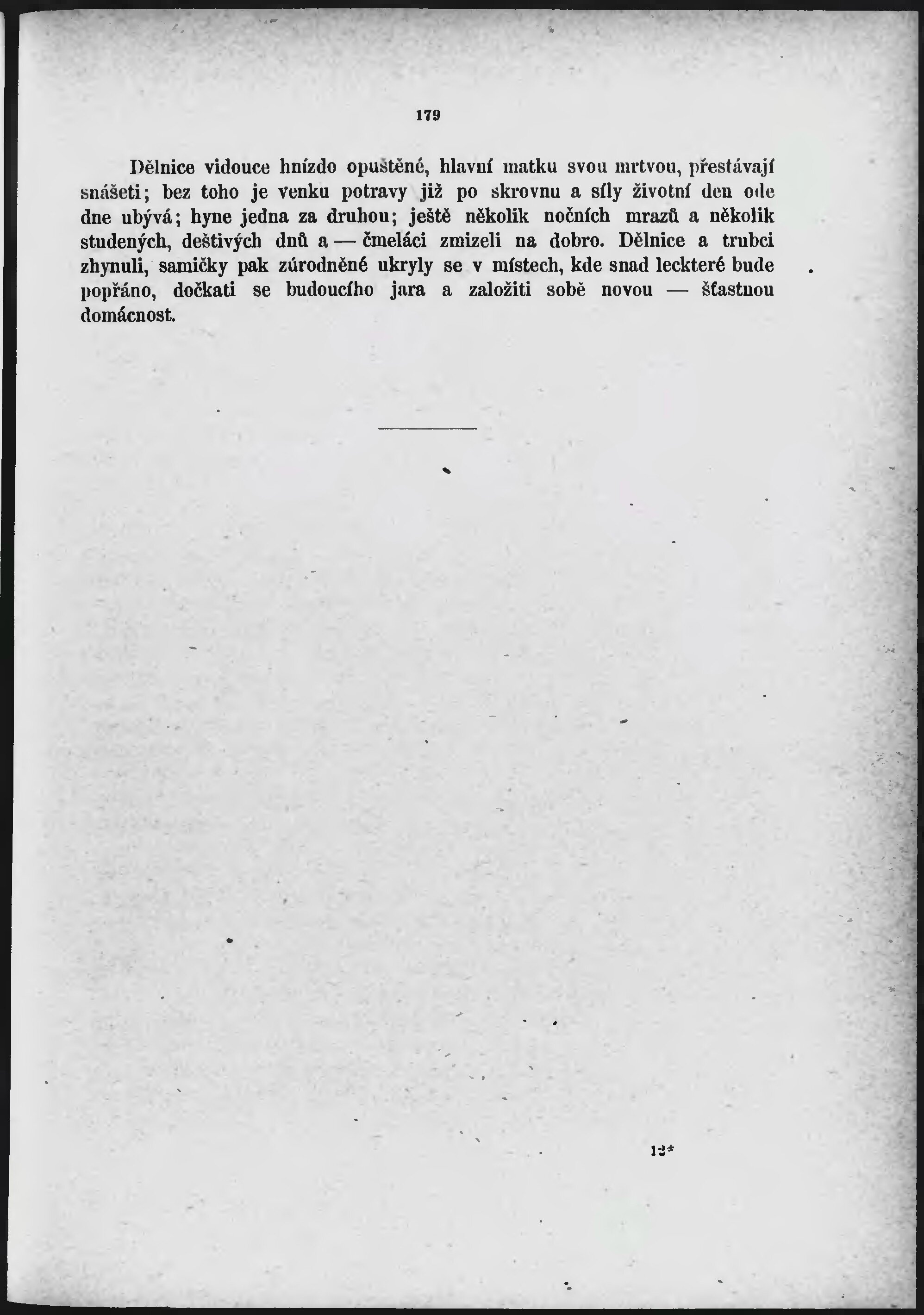 179

Dělnice vidouce hnízdo opuštěné, hlavní matku svou mrtvou, přestávají snášeti; bez toho je venku potravy již po skrovnu a síly životní den ode dne ubývá; hyne jedna za druhou; ještě několik nočních mrazů a několik studených, deštivých dnů a — čmeláci zmizeli na dobro. Dělnice a trubci zhynuli, samičky pak zúrodněné ukryly se v místech, kde snad leckteré bude popřáno, dočkati se budoucího jara a založiti sobě novou — šťastnou domácnost.

12*